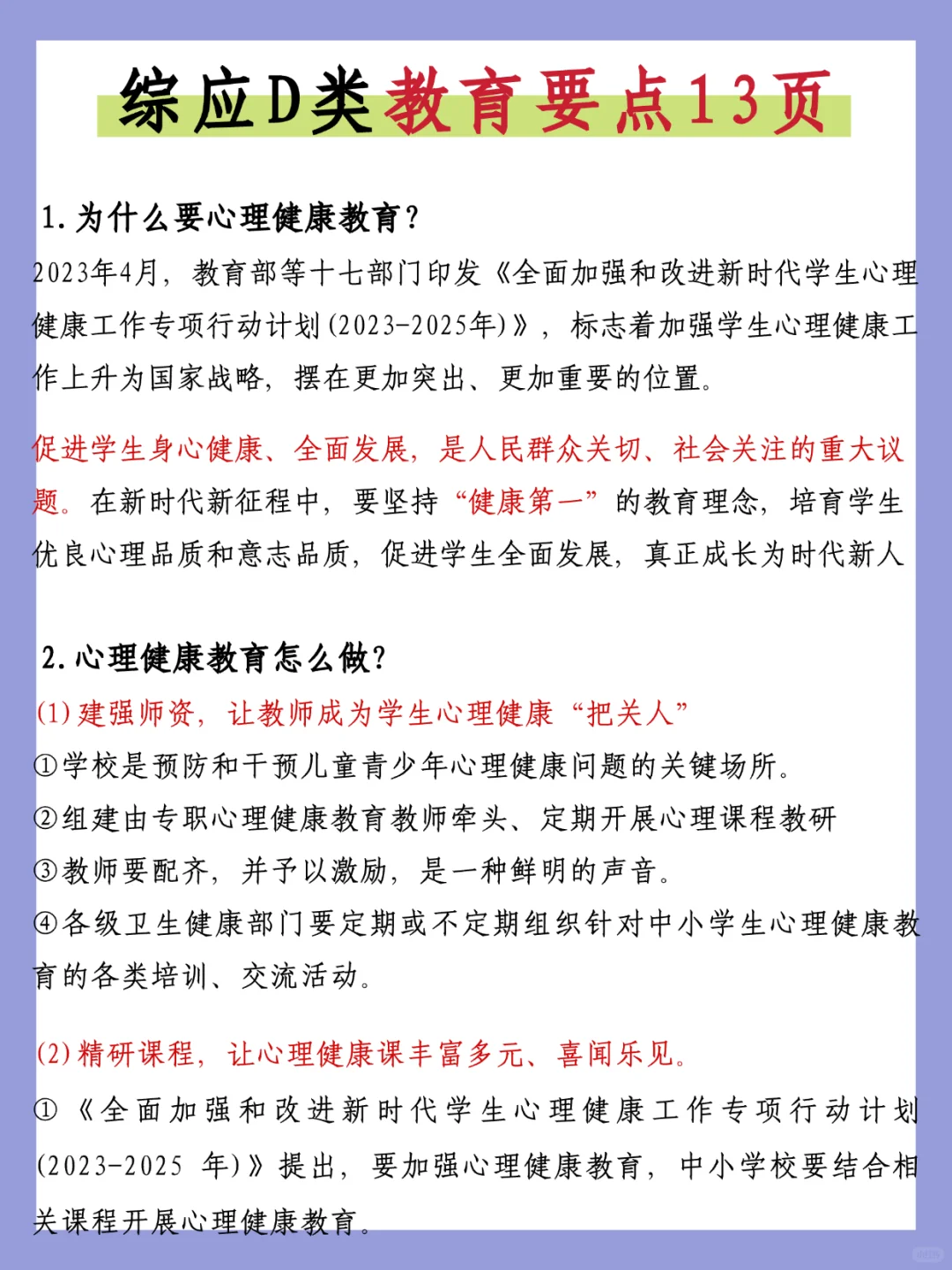 综应D类教育要点13页

1.为什么要心理健康教育?

2023年4月，教育部等十七部门印发《全面加强和改进新时代学生心理健康工作专项行动计划(2023-2025年)》，标志着加强学生心理健康工作上升为国家战略，摆在更加突出、更加重要的位置。

促进学生身心健康、全面发展，是人民群众关切、社会关注的重大议题。在新时代新征程中，要坚持“健康第一”的教育理念，培育学生优良心理品质和意志品质，促进学生全面发展，真正成长为时代新人

2.心理健康教育怎么做?

(1)建强师资，让教师成为学生心理健康“把关人”

①学校是预防和干预儿童青少年心理健康问题的关键场所。

②组建由专职心理健康教育教师牵头、定期开展心理课程教研

③教师要配齐，并予以激励，是一种鲜明的声音。

④各级卫生健康部门要定期或不定期组织针对中小学生心理健康教育的各类培训、交流活动。

(2)精研课程，让心理健康课丰富多元、喜闻乐见。

①《全面加强和改进新时代学生心理健康工作专项行动计划(2023-2025 年)》提出，要加强心理健康教育，中小学校要结合相关课程开展心理健康教育。